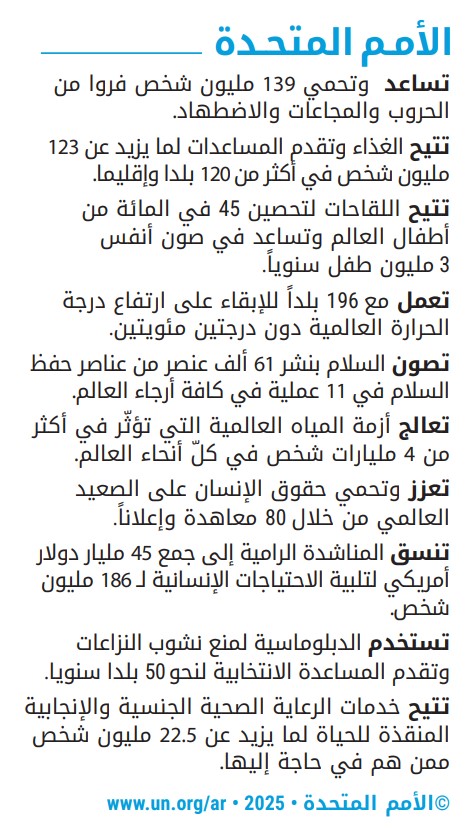 الأمم المتحدة

تساعد وتحمي 139 مليون شخص فروا من الحروب والمجاعات والاضطهاد.

تتيح الغذاء وتقدم المساعدات لما يزيد عن 123 مليون شخص في أكثر من 120 بلدا وإقليما.

تتيح اللقاحات لتحصين 45 في المائة من أطفال العالم وتساعد في صون أنفس 3 مليون طفل سنوياً.

تعمل مع 196 بلداً للإبقاء على ارتفاع درجة الحرارة العالمية دون درجتين مئويتين.

تصون السلام بنشر 61 ألف عنصر من عناصر حفظ السلام في 11 عملية في كافة أرجاء العالم.

تعالج أزمة المياه العالمية التي تؤثّر في أكثر من 4 مليارات شخص في كلّ أنحاء العالم.

تعزز وتحمي حقوق الإنسان على الصعيد العالمي من خلال 80 معاهدة وإعلاناً.

تنسق المناشدة الرامية إلى جمع 45 مليار دولار أمريكي لتلبية الاحتياجات الإنسانية لـ 186 مليون شخص.

تستخدم الدبلوماسية لمنع نشوب النزاعات وتقدم المساعدة الانتخابية لنحو 50 بلدا سنويا.

تتيح خدمات الرعاية الصحية الجنسية والإنجابية المنقذة للحياة لما يزيد عن 22.5 مليون شخص ممن هم في حاجة إليها.

©الأمم المتحدة • 2025 • www.un.org/ar